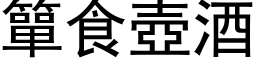 簞食壺酒